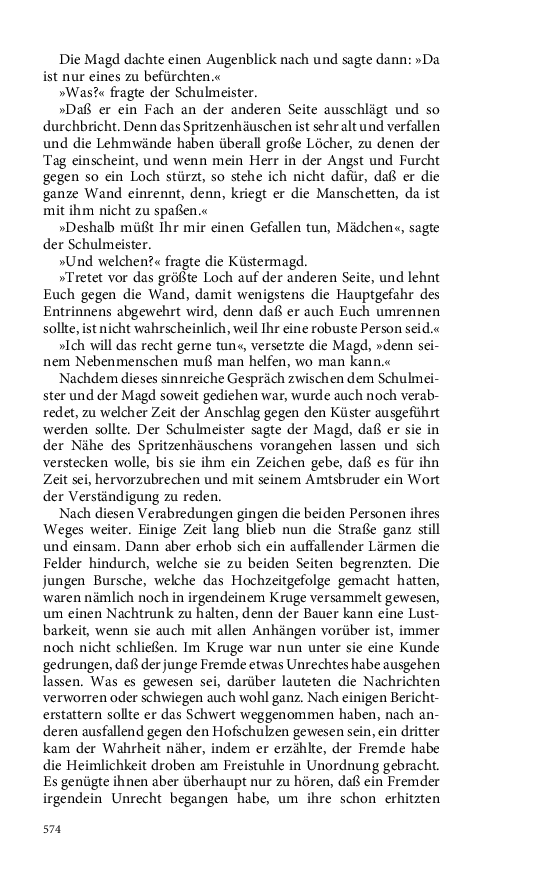 Die Magd dachte einen Augenblick nach und sagte dann: »Da ist nur eines zu befürchten.«

»Was?« fragte der Schulmeister.

»Daß er ein Fach an der anderen Seite ausschlägt und so durchbricht. Denn das Spritzenhäuschen ist sehr alt und verfallen und die Lehmwände haben überall große Löcher, zu denen der Tag einscheint, und wenn mein Herr in der Angst und Furcht gegen so ein Loch stürzt, so stehe ich nicht dafür, daß er die ganze Wand einrennt, denn, kriegt er die Manschetten, da ist mit ihm nicht zu spaßen.«

»Deshalb müßt Ihr mir einen Gefallen tun, Mädchen«, sagte der Schulmeister.

»Und welchen?« fragte die Küstermagd.

»Tretet vor das größte Loch auf der anderen Seite, und lehnt Euch gegen die Wand, damit wenigstens die Hauptgefahr des Entrinnens abgewehrt wird, denn daß er auch Euch umrennen sollte, ist nicht wahrscheinlich, weil Ihr eine robuste Person seid.«

»Ich will das recht gerne tun«, versetzte die Magd, »denn seinem Nebenmenschen muß man helfen, wo man kann.«

Nachdem dieses sinnreiche Gespräch zwischen dem Schulmeister und der Magd soweit gediehen war, wurde auch noch verabredet, zu welcher Zeit der Anschlag gegen den Küster ausgeführt werden sollte. Der Schulmeister sagte der Magd, daß er sie in der Nähe des Spritzenhäuschens vorangehen lassen und sich verstecken wolle, bis sie ihm ein Zeichen gebe, daß es für ihn Zeit sei, hervorzubrechen und mit seinem Amtsbruder ein Wort der Verständigung zu reden.

Nach diesen Verabredungen gingen die beiden Personen ihres Weges weiter. Einige Zeit lang blieb nun die Straße ganz still und einsam. Dann aber erhob sich ein auffallender Lärmen die Felder hindurch, welche sie zu beiden Seiten begrenzten. Die jungen Bursche, welche das Hochzeitgefolge gemacht hatten, waren nämlich noch in irgendeinem Kruge versammelt gewesen, um einen Nachtrunk zu halten, denn der Bauer kann eine Lustbarkeit, wenn sie auch mit allen Anhängen vorüber ist, immer noch nicht schließen. Im Kruge war nun unter sie eine Kunde gedrungen, daß der junge Fremde etwas Unrechtes habe ausgehen lassen. Was es gewesen sei, darüber lauteten die Nachrichten verworren oder schwiegen auch wohl ganz. Nach einigen Berichterstattern sollte er das Schwert weggenommen haben, nach anderen ausfallend gegen den Hofschulzen gewesen sein, ein dritter kam der Wahrheit näher, indem er erzählte, der Fremde habe die Heimlichkeit droben am Freistuhle in Unordnung gebracht. Es genügte ihnen aber überhaupt nur zu hören, daß ein Fremder irgendein Unrecht begangen habe, um ihre schon erhitzten

574